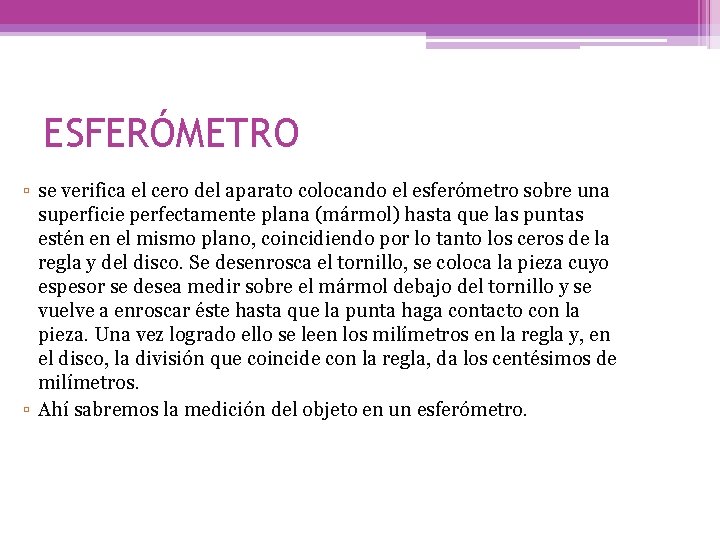 ESFERÓMETRO

▫ se verifica el cero del aparato colocando el esferómetro sobre una superficie perfectamente plana (mármol) hasta que las puntas estén en el mismo plano, coincidiendo por lo tanto los ceros de la regla y del disco. Se desenrosca el tornillo, se coloca la pieza cuyo espesor se desea medir sobre el mármol debajo del tornillo y se vuelve a enroscar éste hasta que la punta haga contacto con la pieza. Una vez logrado ello se leen los milímetros en la regla y, en el disco, la división que coincide con la regla, da los centésimos de milímetros.
▫ Ahí sabremos la medición del objeto en un esferómetro.